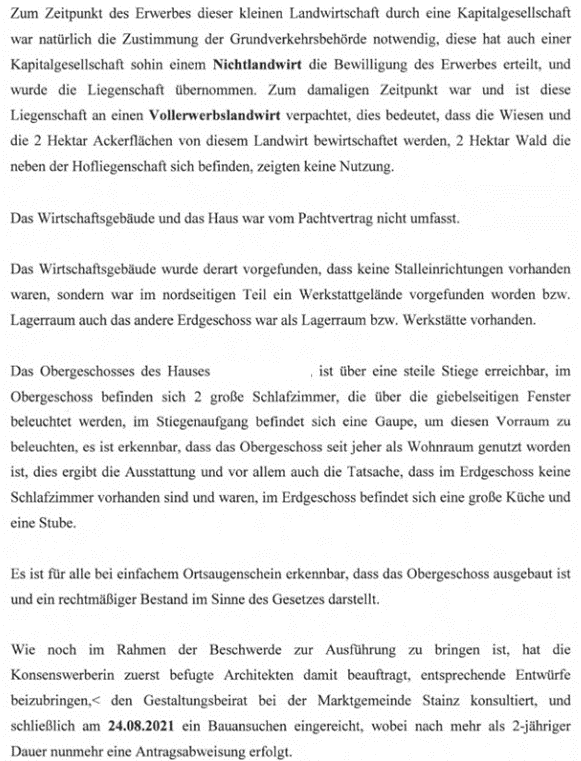 Zum Zeitpunkt des Erwerbes dieser kleinen Landwirtschaft durch eine Kapitalgesellschaft war natürlich die Zustimmung der Grundverkehrsbehörde notwendig, diese hat auch einer Kapitalgesellschaft sohin einem **Nichtlandwirt** die Bewilligung des Erwerbes erteilt, und wurde die Liegenschaft übernommen. Zum damaligen Zeitpunkt war und ist diese Liegenschaft an einen **Vollerwerbslandwirt** verpachtet, dies bedeutet, dass die Wiesen und die 2 Hektar Ackerflächen von diesem Landwirt bewirtschaftet werden, 2 Hektar Wald die neben der Hofliegenschaft sich befinden, zeigten keine Nutzung.

Das Wirtschaftsgebäude und das Haus war vom Pachtvertrag nicht umfasst.

Das Wirtschaftsgebäude wurde derart vorgefunden, dass keine Stalleinrichtungen vorhanden waren, sondern war im nordseitigen Teil ein Werkstattgelände vorgefunden worden bzw. Lagerraum auch das andere Erdgeschoss war als Lagerraum bzw. Werkstätte vorhanden.

Das Obergeschosses des Hauses , ist über eine steile Stiege erreichbar, im Obergeschoss befinden sich 2 große Schlafzimmer, die über die giebelseitigen Fenster beleuchtet werden, im Stiegenaufgang befindet sich eine Gaupe, um diesen Vorraum zu beleuchten, es ist erkennbar, dass das Obergeschoss seit jeher als Wohnraum genutzt worden ist, dies ergibt die Ausstattung und vor allem auch die Tatsache, dass im Erdgeschoss keine Schlafzimmer vorhanden sind und waren, im Erdgeschoss befindet sich eine große Küche und eine Stube.

Es ist für alle bei einfachem Ortsaugenschein erkennbar, dass das Obergeschoss ausgebaut ist und ein rechtmäßiger Bestand im Sinne des Gesetzes darstellt.

Wie noch im Rahmen der Beschwerde zur Ausführung zu bringen ist, hat die Konsenswerberin zuerst befugte Architekten damit beauftragt, entsprechende Entwürfe beizubringen,< den Gestaltungsbeirat bei der Marktgemeinde Stainz konsultiert, und schließlich am **24.08.2021** ein Bauansuchen eingereicht, wobei nach mehr als 2-jähriger Dauer nunmehr eine Antragsabweisung erfolgt.